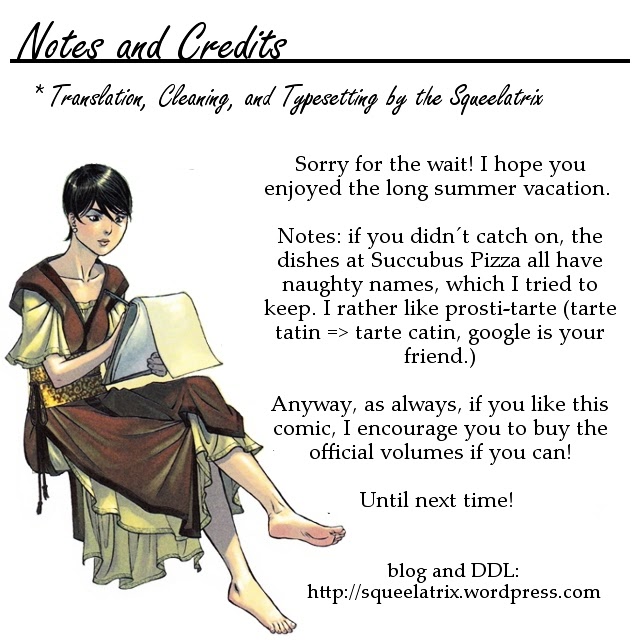 Notes and Credits

* Translation, Cleaning, and Typesetting by the Squeelatrix

Sorry for the wait! I hope you enjoyed the long summer vacation.

Notes: if you didn´t catch on, the dishes at Succubus Pizza all have naughty names, which I tried to keep. I rather like prosti-tarte (tarte tatin => tarte catin, google is your friend.)

Anyway, as always, if you like this comic, I encourage you to buy the official volumes if you can!

Until next time!

blog and DDL:
http://squeelatrix.wordpress.com